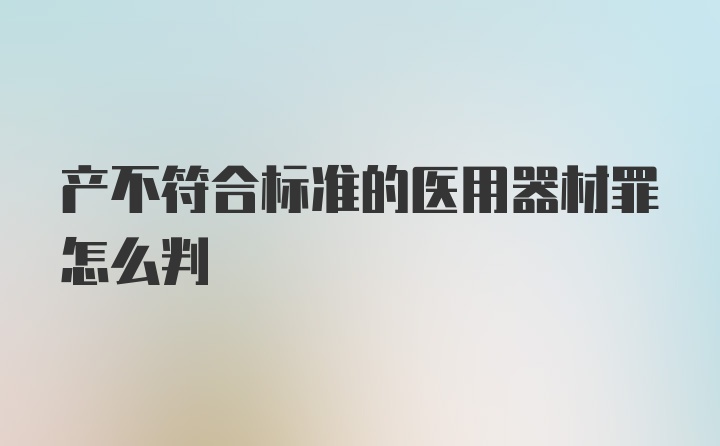 产不符合标准的医用器材罪怎么判